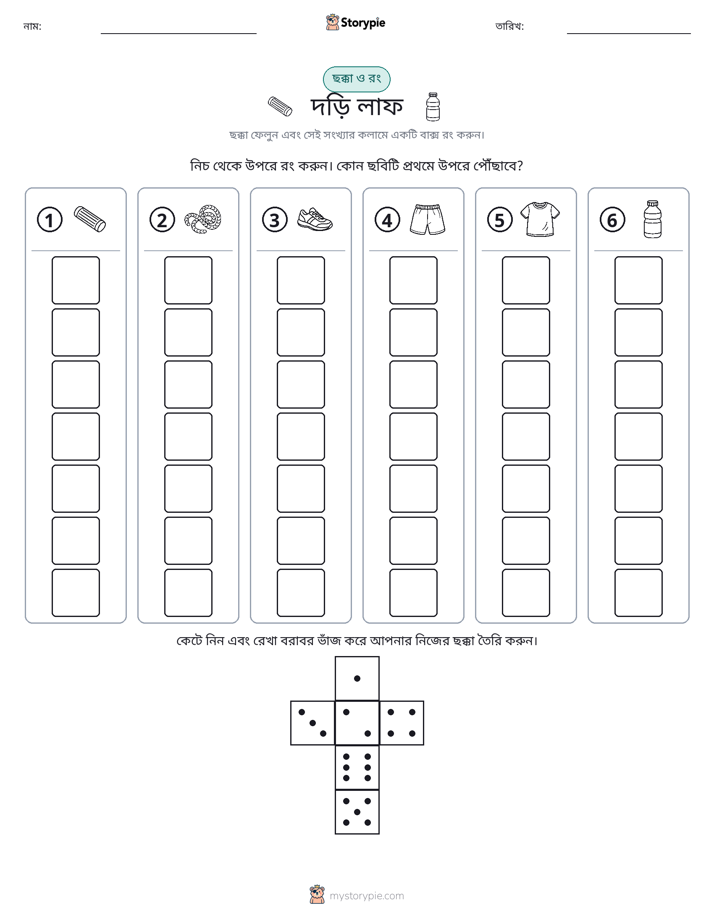 নাম: ____ Storypie তারিখ: ____

ছক্কা ও রং

দড়ি লাফ

ছক্কা ফেলুন এবং সেই সংখ্যার কলামে একটি বাক্স রং করুন।

নিচ থেকে উপরে রং করুন। কোন ছবিটি প্রথমে উপরে পৌঁছাবে?

1

2

3

4

5

6

কেটে নিন এবং রেখা বরাবর ভাঁজ করে আপনার নিজের ছক্কা তৈরি করুন।

mystorypie.com